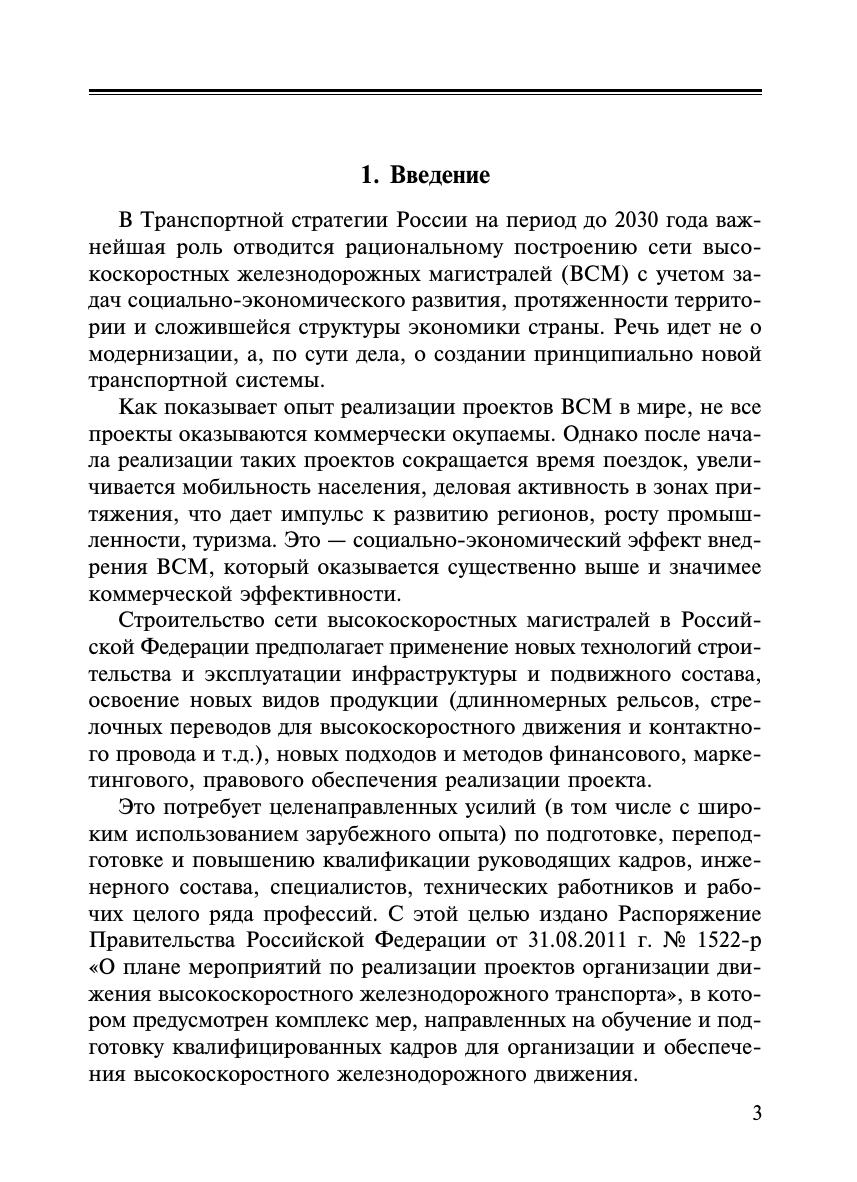 1. Введение

В Транспортной стратегии России на период до 2030 года важнейшая роль отводится рациональному построению сети высокоскоростных железнодорожных магистралей (ВСМ) с учетом задач социально-экономического развития, протяженности территории и сложившейся структуры экономики страны. Речь идет не о модернизации, а, по сути дела, о создании принципиально новой транспортной системы.

Как показывает опыт реализации проектов ВСМ в мире, не все проекты оказываются коммерчески окупаемы. Однако после начала реализации таких проектов сокращается время поездок, увеличивается мобильность населения, деловая активность в зонах притяжения, что дает импульс к развитию регионов, росту промышленности, туризма. Это — социально-экономический эффект внедрения ВСМ, который оказывается существенно выше и значимее коммерческой эффективности.

Строительство сети высокоскоростных магистралей в Российской Федерации предполагает применение новых технологий строительства и эксплуатации инфраструктуры и подвижного состава, освоение новых видов продукции (длинномерных рельсов, стрелочных переводов для высокоскоростного движения и контактного провода и т.д.), новых подходов и методов финансового, маркетингового, правового обеспечения реализации проекта.

Это потребует целенаправленных усилий (в том числе с широким использованием зарубежного опыта) по подготовке, переподготовке и повышению квалификации руководящих кадров, инженерного состава, специалистов, технических работников и рабочих целого ряда профессий. С этой целью издано Распоряжение Правительства Российской Федерации от 31.08.2011 г. № 1522-р «О плане мероприятий по реализации проектов организации движения высокоскоростного железнодорожного транспорта», в котором предусмотрен комплекс мер, направленных на обучение и подготовку квалифицированных кадров для организации и обеспечения высокоскоростного железнодорожного движения.

3